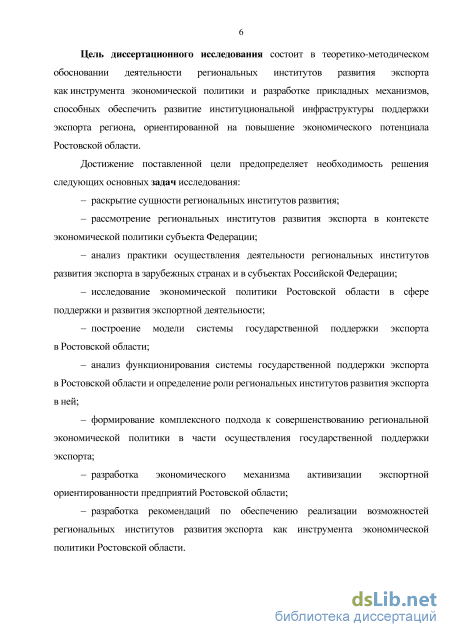 6

Цель диссертационного исследования состоит в теоретико-методическом обосновании деятельности региональных институтов развития экспорта как инструмента экономической политики и разработке прикладных механизмов, способных обеспечить развитие институциональной инфраструктуры поддержки экспорта региона, ориентированной на повышение экономического потенциала Ростовской области.

Достижение поставленной цели предопределяет необходимость решения следующих основных задач исследования:

– раскрытие сущности региональных институтов развития;

– рассмотрение региональных институтов развития экспорта в контексте экономической политики субъекта Федерации;

– анализ практики осуществления деятельности региональных институтов развития экспорта в зарубежных странах и в субъектах Российской Федерации;

– исследование экономической политики Ростовской области в сфере поддержки и развития экспортной деятельности;

– построение модели системы государственной поддержки экспорта в Ростовской области;

– анализ функционирования системы государственной поддержки экспорта в Ростовской области и определение роли региональных институтов развития экспорта в ней;

– формирование комплексного подхода к совершенствованию региональной экономической политики в части осуществления государственной поддержки экспорта;

– разработка экономического механизма активизации экспортной ориентированности предприятий Ростовской области;

– разработка рекомендаций по обеспечению реализации возможностей региональных институтов развития экспорта как инструмента экономической политики Ростовской области.

dsLib.net
библиотека диссертаций